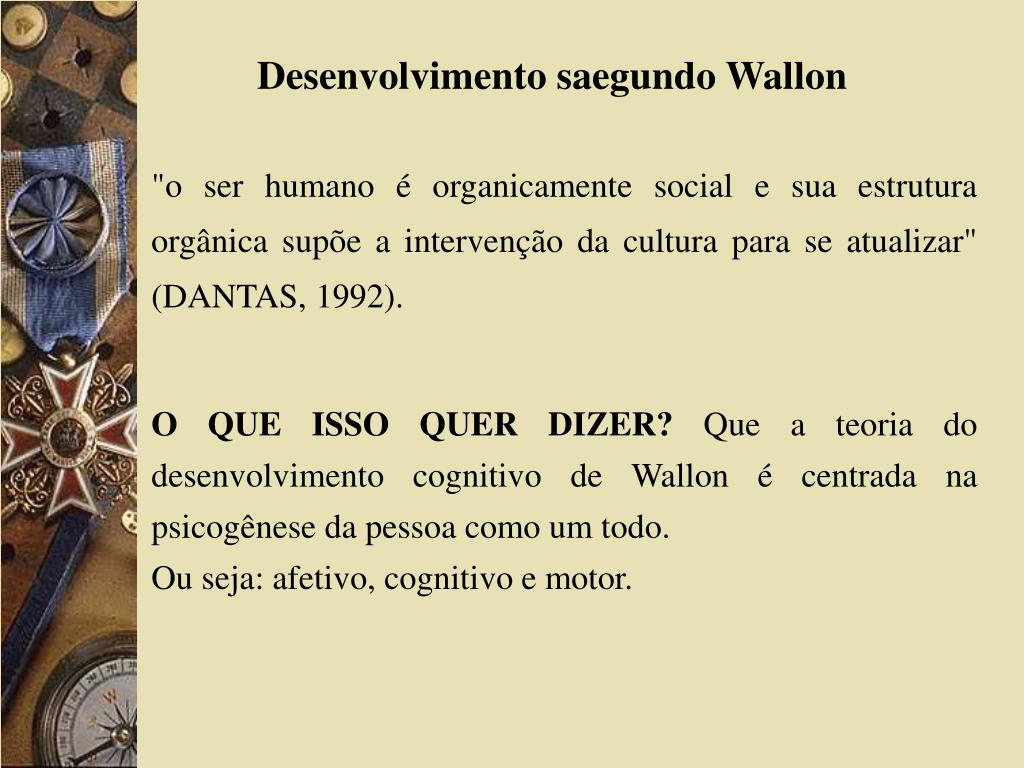 Desenvolvimento saegundo Wallon

"o ser humano é organicamente social e sua estrutura orgânica supõe a intervenção da cultura para se atualizar" (DANTAS, 1992).

O QUE ISSO QUER DIZER? Que a teoria do desenvolvimento cognitivo de Wallon é centrada na psicogênese da pessoa como um todo.

Ou seja: afetivo, cognitivo e motor.